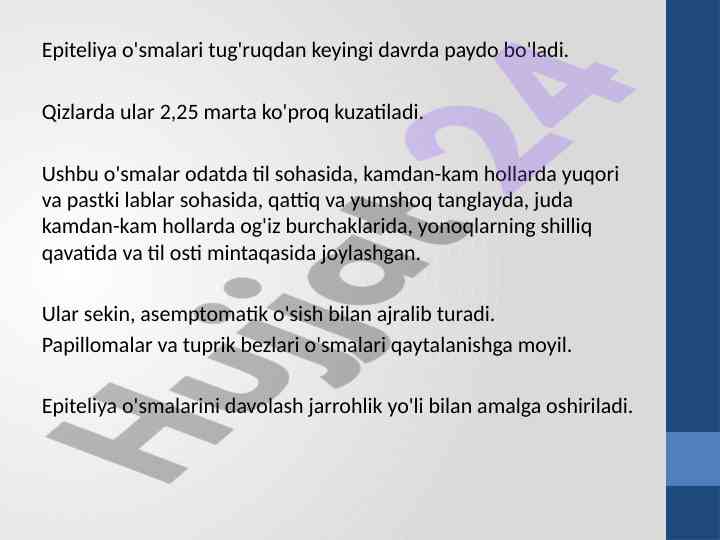 Epiteliya o'smalari tug'ruqdan keyingi davrda paydo bo'ladi.

Qizlarda ular 2,25 marta ko'proq kuzatiladi.

Ushbu o'smalar odatda til sohasida, kamdan-kam hollarda yuqori va pastki lablar sohasida, qattiq va yumshoq tanglayda, juda kamdan-kam hollarda og'iz burchaklarida, yonoqlarning shilliq qavatida va til osti mintaqasida joylashgan.

Ular sekin, asemptomatik o'sish bilan ajralib turadi.
Papillomalar va tuprik bezlari o'smalari qaytalanishga moyil.

Epiteliya o'smalarini davolash jarrohlik yo'li bilan amalga oshiriladi.

Hujjat24